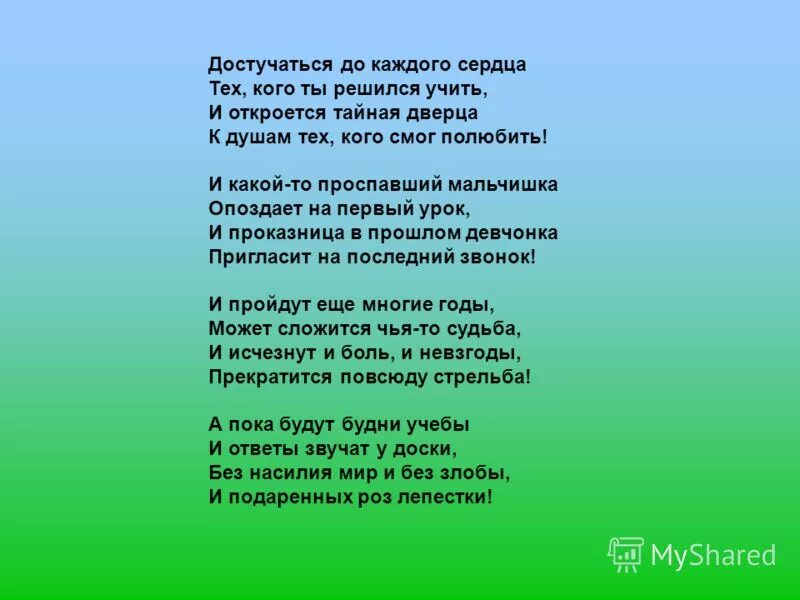 Достучаться до каждого сердца
Тех, кого ты решился учить,
И откроется тайная дверца
К душам тех, кого смог полюбить!

И какой-то проспавший мальчишка
Опоздает на первый урок,
И проказница в прошлом девчонка
Пригласит на последний звонок!

И пройдут еще многие годы,
Может сложится чья-то судьба,
И исчезнут и боль, и невзгоды,
Прекратится повсюду стрельба!

А пока будут будни учебы
И ответы звучат у доски,
Без насилия мир и без злобы,
И подаренных роз лепестки!

MyShared